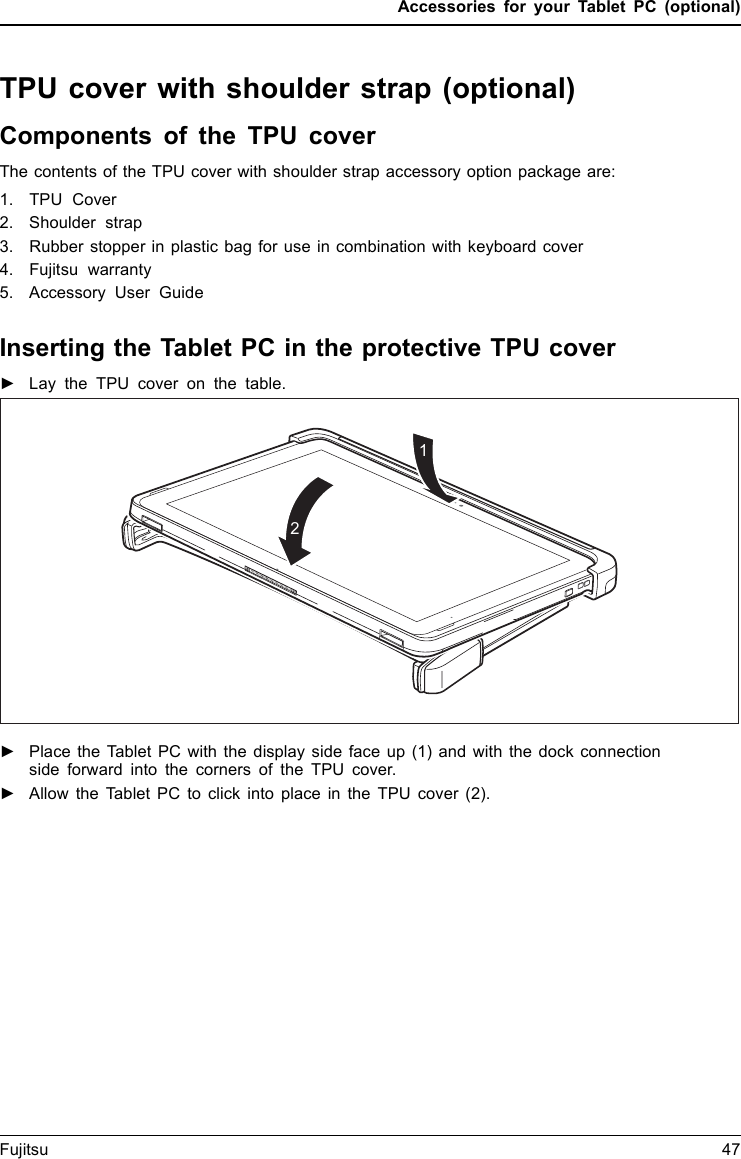 Accessories for your Tablet PC (optional)

TPU cover with shoulder strap (optional)

Components of the TPU cover

The contents of the TPU cover with shoulder strap accessory option package are:

1. TPU Cover
2. Shoulder strap
3. Rubber stopper in plastic bag for use in combination with keyboard cover
4. Fujitsu warranty
5. Accessory User Guide

Inserting the Tablet PC in the protective TPU cover

► Lay the TPU cover on the table.

1

2

► Place the Tablet PC with the display side face up (1) and with the dock connection side forward into the corners of the TPU cover.
► Allow the Tablet PC to click into place in the TPU cover (2).

Fujitsu 47